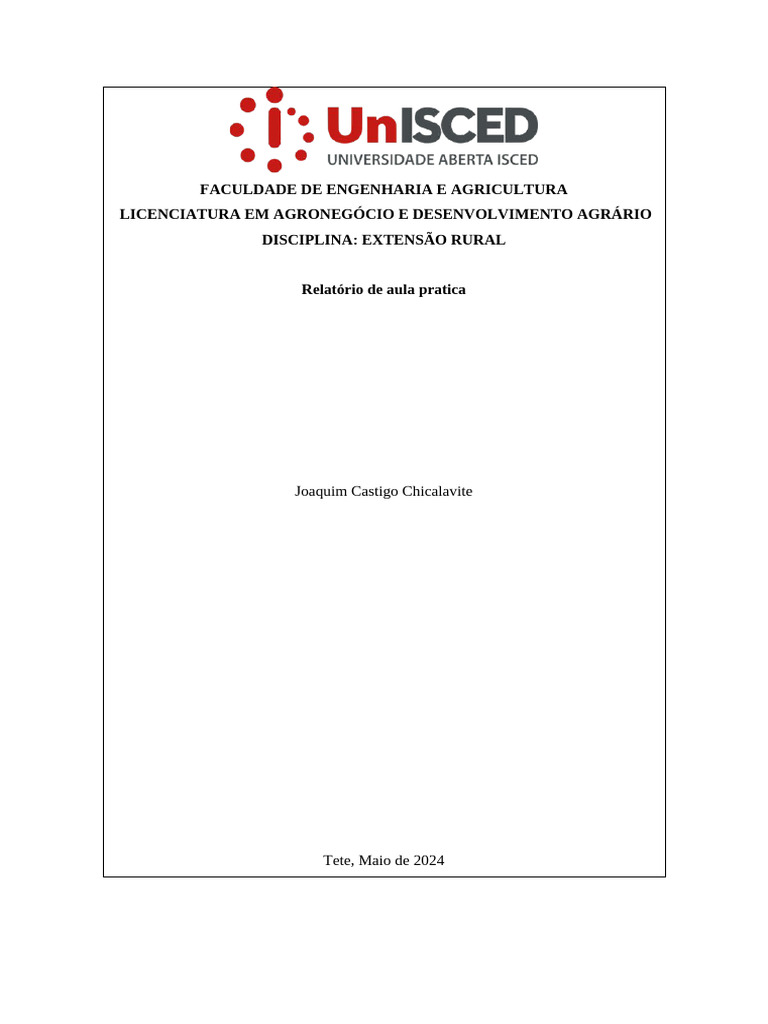 UnISCED
UNIVERSIDADE ABERTA ISCED

FACULDADE DE ENGENHARIA E AGRICULTURA
LICENCIATURA EM AGRONEGÓCIO E DESENVOLVIMENTO AGRÁRIO
DISCIPLINA: EXTENSÃO RURAL

Relatório de aula pratica

Joaquim Castigo Chicalavite

Tete, Maio de 2024